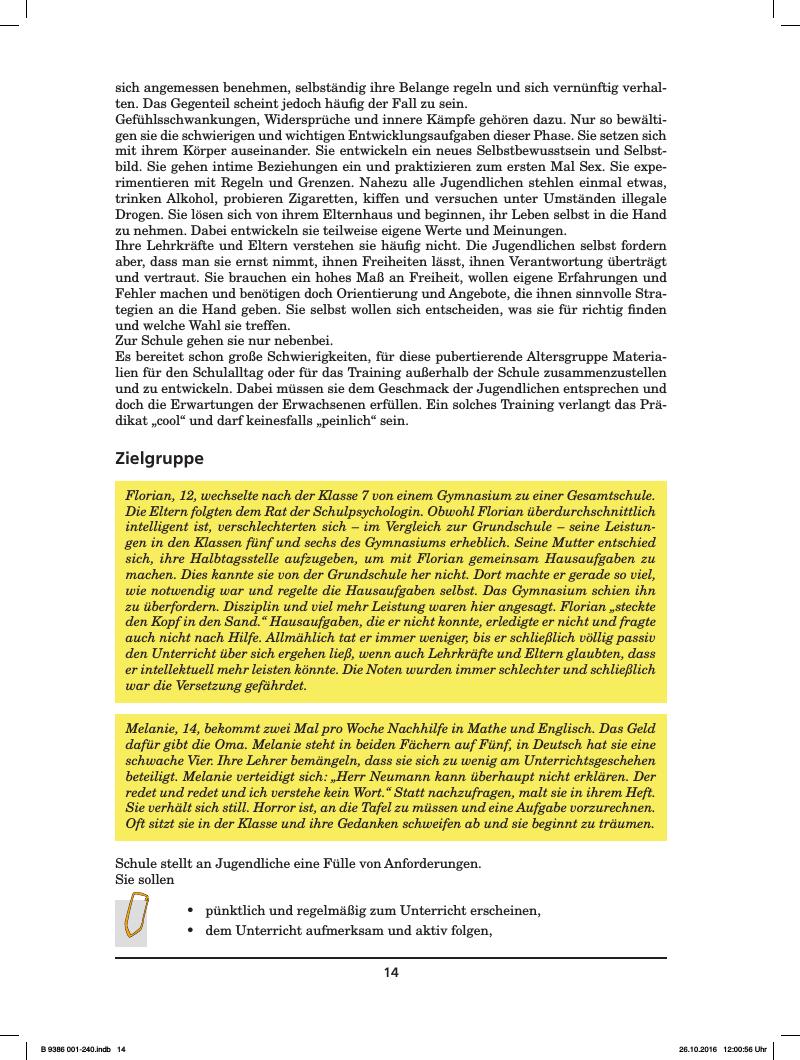 sich angemessen benehmen, selbständig ihre Belange regeln und sich vernünftig verhalten. Das Gegenteil scheint jedoch häufig der Fall zu sein.
Gefühlsschwankungen, Widersprüche und innere Kämpfe gehören dazu. Nur so bewältigen sie die schwierigen und wichtigen Entwicklungsaufgaben dieser Phase. Sie setzen sich mit ihrem Körper auseinander. Sie entwickeln ein neues Selbstbewusstsein und Selbstbild. Sie gehen intime Beziehungen ein und praktizieren zum ersten Mal Sex. Sie experimentieren mit Regeln und Grenzen. Nahezu alle Jugendlichen stehlen einmal etwas, trinken Alkohol, probieren Zigaretten, kiffen und versuchen unter Umständen illegale Drogen. Sie lösen sich von ihrem Elternhaus und beginnen, ihr Leben selbst in die Hand zu nehmen. Dabei entwickeln sie teilweise eigene Werte und Meinungen.
Ihre Lehrkräfte und Eltern verstehen sie häufig nicht. Die Jugendlichen selbst fordern aber, dass man sie ernst nimmt, ihnen Freiheiten lässt, ihnen Verantwortung überträgt und vertraut. Sie brauchen ein hohes Maß an Freiheit, wollen eigene Erfahrungen und Fehler machen und benötigen doch Orientierung und Angebote, die ihnen sinnvolle Strategien an die Hand geben. Sie selbst wollen sich entscheiden, was sie für richtig finden und welche Wahl sie treffen.
Zur Schule gehen sie nur nebenbei.
Es bereitet schon große Schwierigkeiten, für diese pubertierende Altersgruppe Materialien für den Schulalltag oder für das Training außerhalb der Schule zusammenzustellen und zu entwickeln. Dabei müssen sie dem Geschmack der Jugendlichen entsprechen und doch die Erwartungen der Erwachsenen erfüllen. Ein solches Training verlangt das Prädikat „cool“ und darf keinesfalls „peinlich“ sein.

Zielgruppe

Florian, 12, wechselte nach der Klasse 7 von einem Gymnasium zu einer Gesamtschule. Die Eltern folgten dem Rat der Schulpsychologin. Obwohl Florian überdurchschnittlich intelligent ist, verschlechterten sich – im Vergleich zur Grundschule – seine Leistungen in den Klassen fünf und sechs des Gymnasiums erheblich. Seine Mutter entschied sich, ihre Halbtagsstelle aufzugeben, um mit Florian gemeinsam Hausaufgaben zu machen. Dies kannte sie von der Grundschule her nicht. Dort machte er gerade so viel, wie notwendig war und regelte die Hausaufgaben selbst. Das Gymnasium schien ihn zu überfordern. Disziplin und viel mehr Leistung waren hier angesagt. Florian „steckte den Kopf in den Sand.“ Hausaufgaben, die er nicht konnte, erledigte er nicht und fragte auch nicht nach Hilfe. Allmählich tat er immer weniger, bis er schließlich völlig passiv den Unterricht über sich ergehen ließ, wenn auch Lehrkräfte und Eltern glaubten, dass er intellektuell mehr leisten könnte. Die Noten wurden immer schlechter und schließlich war die Versetzung gefährdet.

Melanie, 14, bekommt zwei Mal pro Woche Nachhilfe in Mathe und Englisch. Das Geld dafür gibt die Oma. Melanie steht in beiden Fächern auf Fünf, in Deutsch hat sie eine schwache Vier. Ihre Lehrer bemängeln, dass sie sich zu wenig am Unterrichtsgeschehen beteiligt. Melanie verteidigt sich: „Herr Neumann kann überhaupt nicht erklären. Der redet und redet und ich verstehe kein Wort.“ Statt nachzufragen, malt sie in ihrem Heft. Sie verhält sich still. Horror ist, an die Tafel zu müssen und eine Aufgabe vorzurechnen. Oft sitzt sie in der Klasse und ihre Gedanken schweifen ab und sie beginnt zu träumen.

Schule stellt an Jugendliche eine Fülle von Anforderungen.
Sie sollen

• pünktlich und regelmäßig zum Unterricht erscheinen,
• dem Unterricht aufmerksam und aktiv folgen,

14

B 9386 001-240.indb 14 26.10.2016 12:00:56 Uhr